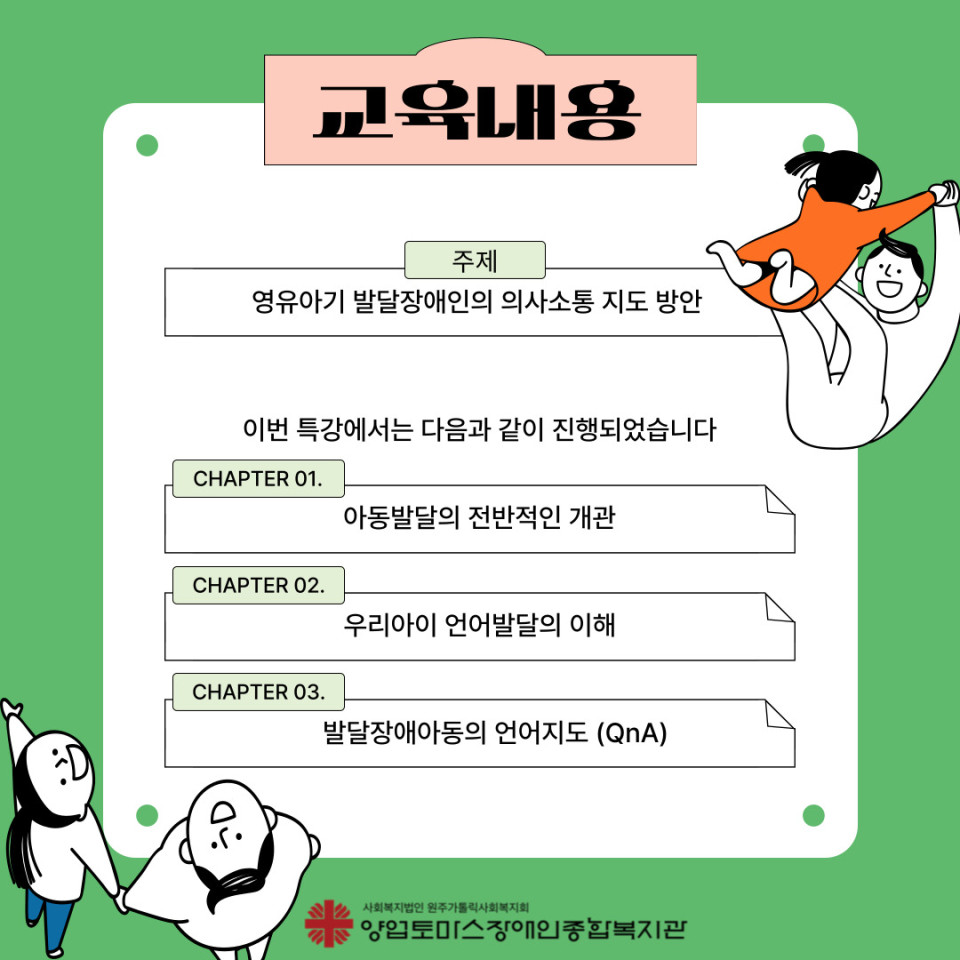 교육내용

주제

영유아기 발달장애인의 의사소통 지도 방안

이번 특강에서는 다음과 같이 진행되었습니다

CHAPTER 01.

아동발달의 전반적인 개관

CHAPTER 02.

우리아이 언어발달의 이해

CHAPTER 03.

발달장애아동의 언어지도 (QnA)

사회복지법인 원주가톨릭사회복지회
양업토마스장애인종합복지관